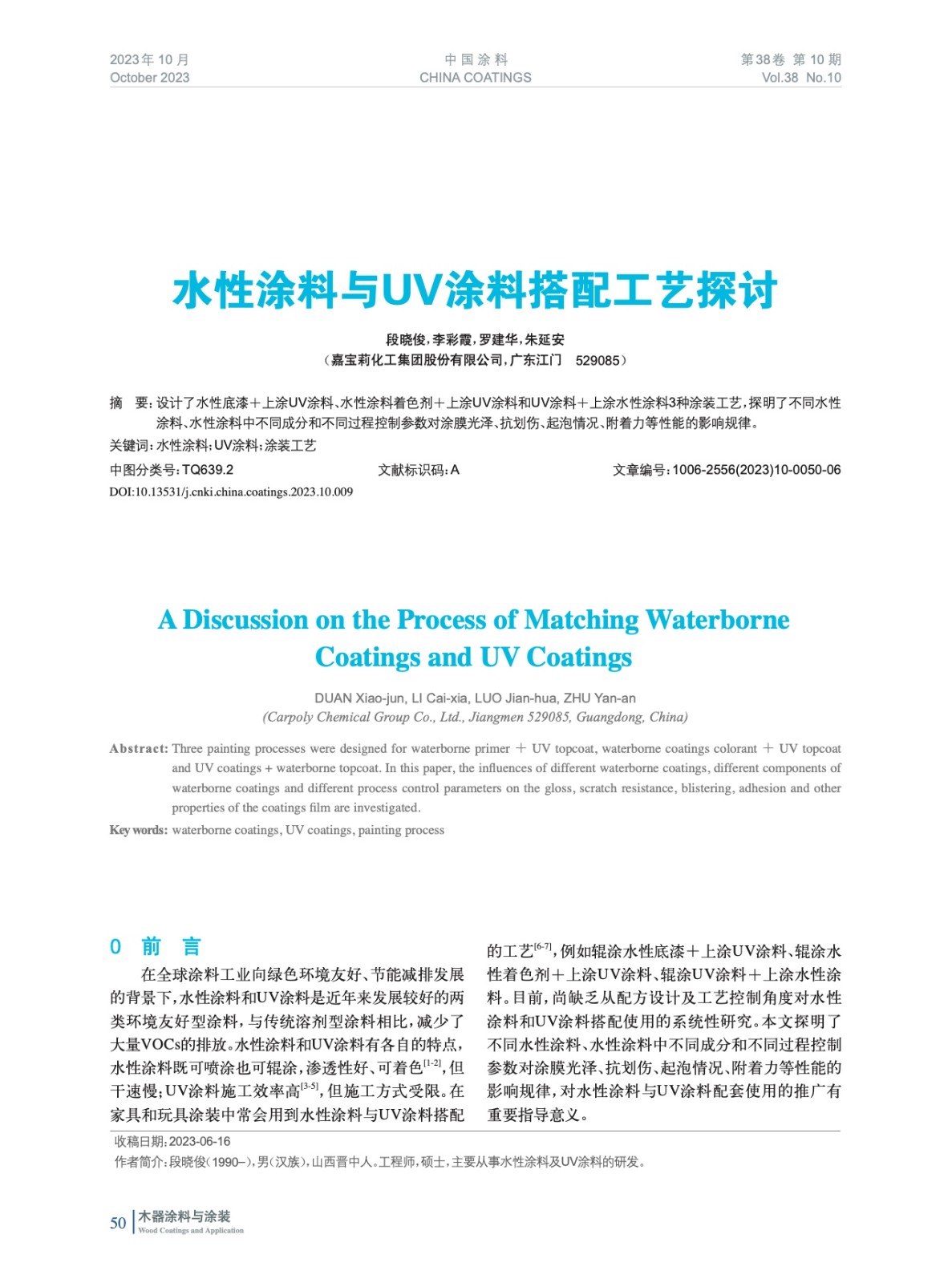 2023年 10 月
October 2023

中 国 涂 料
CHINA COATINGS

第38卷 第 10 期
Vol.38 No.10

水性涂料与UV涂料搭配工艺探讨

段晓俊，李彩霞，罗建华，朱延安
（嘉宝莉化工集团股份有限公司，广东江门 529085）

摘 要：设计了水性底漆＋上涂UV涂料、水性涂料着色剂＋上涂UV涂料和UV涂料＋上涂水性涂料3种涂装工艺，探明了不同水性涂料、水性涂料中不同成分和不同过程控制参数对涂膜光泽、抗划伤、起泡情况、附着力等性能的影响规律。

关键词：水性涂料；UV涂料；涂装工艺

中图分类号：TQ639.2 文献标识码：A 文章编号：1006-2556(2023)10-0050-06

DOI:10.13531/j.cnki.china.coatings.2023.10.009

A Discussion on the Process of Matching Waterborne Coatings and UV Coatings

DUAN Xiao-jun, LI Cai-xia, LUO Jian-hua, ZHU Yan-an
(Carpoly Chemical Group Co., Ltd., Jiangmen 529085, Guangdong, China)

Abstract: Three painting processes were designed for waterborne primer ＋ UV topcoat, waterborne coatings colorant ＋ UV topcoat and UV coatings + waterborne topcoat. In this paper, the influences of different waterborne coatings, different components of waterborne coatings and different process control parameters on the gloss, scratch resistance, blistering, adhesion and other properties of the coatings film are investigated.

Key words: waterborne coatings, UV coatings, painting process

0 前 言

在全球涂料工业向绿色环境友好、节能减排发展的背景下，水性涂料和UV涂料是近年来发展较好的两类环境友好型涂料，与传统溶剂型涂料相比，减少了大量VOCs的排放。水性涂料和UV涂料有各自的特点，水性涂料既可喷涂也可辊涂，渗透性好、可着色$^{[1-2]}$，但干速慢；UV涂料施工效率高$^{[3-5]}$，但施工方式受限。在家具和玩具涂装中常会用到水性涂料与UV涂料搭配的工艺$^{[6-7]}$，例如辊涂水性底漆＋上涂UV涂料、辊涂水性着色剂＋上涂UV涂料、辊涂UV涂料＋上涂水性涂料。目前，尚缺乏从配方设计及工艺控制角度对水性涂料和UV涂料搭配使用的系统性研究。本文探明了不同水性涂料、水性涂料中不同成分和不同过程控制参数对涂膜光泽、抗划伤、起泡情况、附着力等性能的影响规律，对水性涂料与UV涂料配套使用的推广有重要指导意义。

收稿日期：2023-06-16
作者简介：段晓俊（1990–），男（汉族），山西晋中人。工程师，硕士，主要从事水性涂料及UV涂料的研发。

50 木器涂料与涂装
Wood Coatings and Application